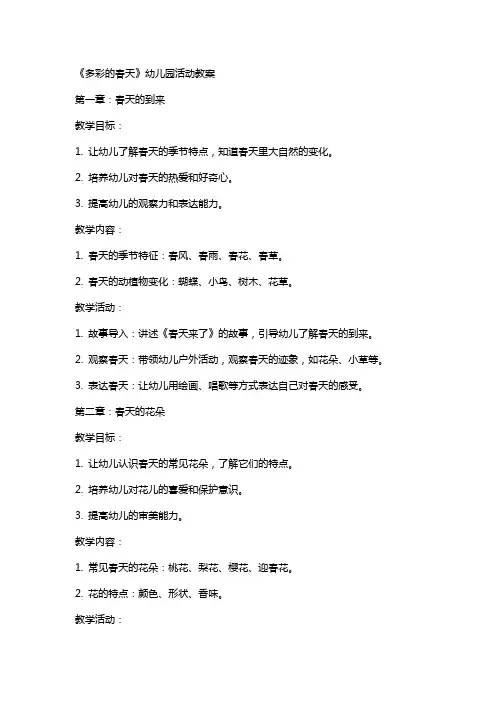 《多彩的春天》幼儿园活动教案

第一章：春天的到来

教学目标：

1. 让幼儿了解春天的季节特点，知道春天里大自然的变化。

2. 培养幼儿对春天的热爱和好奇心。

3. 提高幼儿的观察力和表达能力。

教学内容：

1. 春天的季节特征：春风、春雨、春花、春草。

2. 春天的动植物变化：蝴蝶、小鸟、树木、花草。

教学活动：

1. 故事导入：讲述《春天来了》的故事，引导幼儿了解春天的到来。

2. 观察春天：带领幼儿户外活动，观察春天的迹象，如花朵、小草等。

3. 表达春天：让幼儿用绘画、唱歌等方式表达自己对春天的感受。

第二章：春天的花朵

教学目标：

1. 让幼儿认识春天的常见花朵，了解它们的特点。

2. 培养幼儿对花儿的喜爱和保护意识。

3. 提高幼儿的审美能力。

教学内容：

1. 常见春天的花朵：桃花、梨花、樱花、迎春花。

2. 花的特点：颜色、形状、香味。

教学活动：